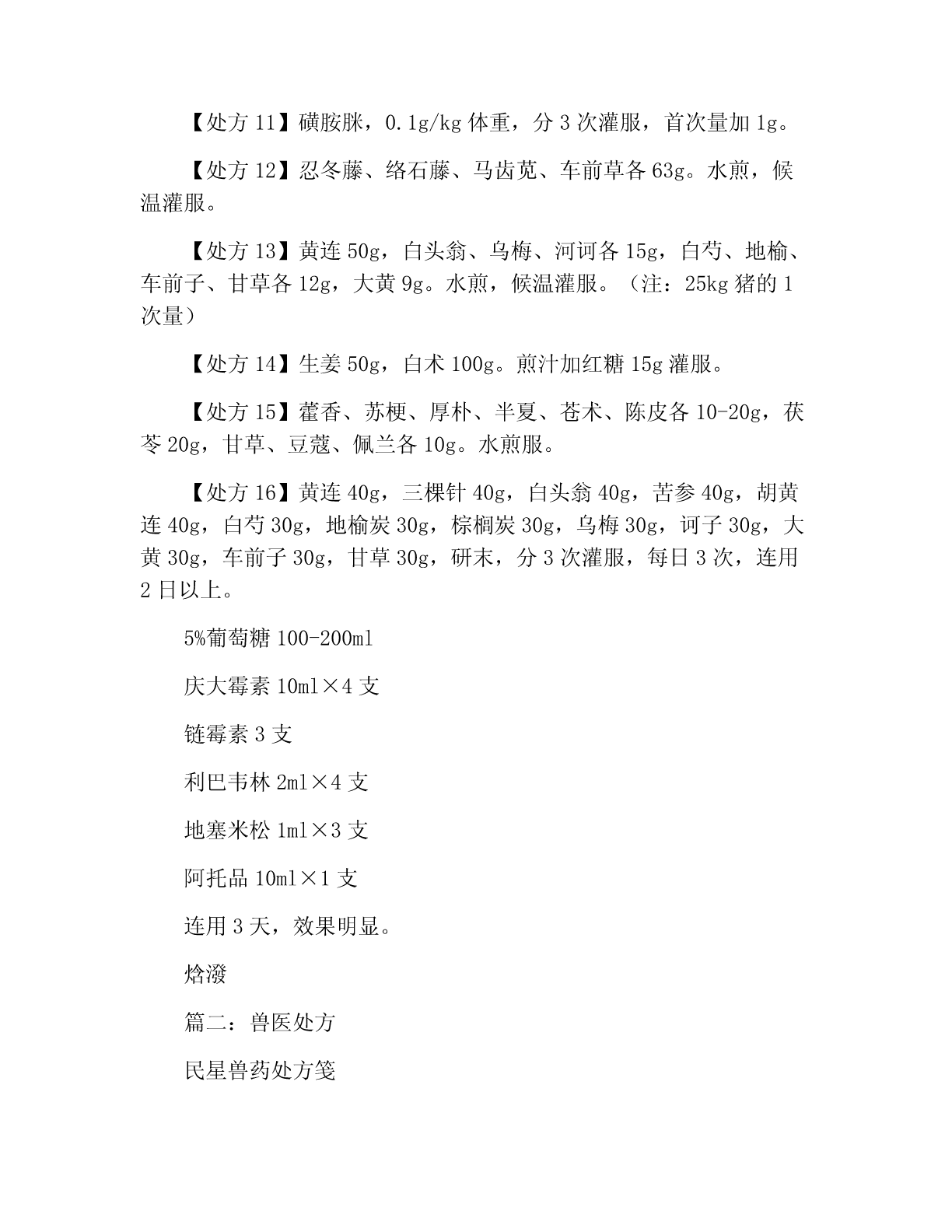 【处方 11】磺胺脒，0.1g/kg 体重，分 3 次灌服，首次量加 1g。

【处方 12】忍冬藤、络石藤、马齿苋、车前草各 63g。水煎，候温灌服。

【处方 13】黄连 50g，白头翁、乌梅、河诃各 15g，白芍、地榆、车前子、甘草各 12g，大黄 9g。水煎，候温灌服。（注：25kg 猪的 1 次量）

【处方 14】生姜 50g，白术 100g。煎汁加红糖 15g 灌服。

【处方 15】藿香、苏梗、厚朴、半夏、苍术、陈皮各 10-20g，茯苓 20g，甘草、豆蔻、佩兰各 10g。水煎服。

【处方 16】黄连 40g，三棵针 40g，白头翁 40g，苦参 40g，胡黄连 40g，白芍 30g，地榆炭 30g，棕榈炭 30g，乌梅 30g，诃子 30g，大黄 30g，车前子 30g，甘草 30g，研末，分 3 次灌服，每日 3 次，连用 2 日以上。

5%葡萄糖 100-200ml

庆大霉素 10ml×4 支

链霉素 3 支

利巴韦林 2ml×4 支

地塞米松 1ml×3 支

阿托品 10ml×1 支

连用 3 天，效果明显。

焓潑

篇二：兽医处方

民星兽药处方笺